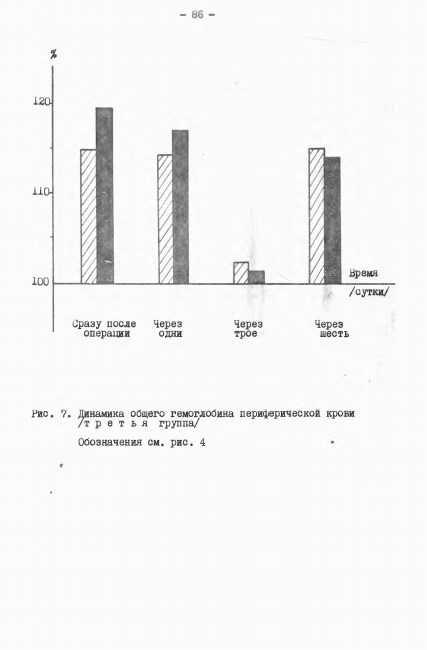 - 86 -

%

120

110

100

Время /сутки/

Сразу после операции

Через одни

Через трое

Через шесть

Рис. 7. Динамика общего гемоглобина периферической крови /т р е т ь я группа/

Обозначения см. рис. 4